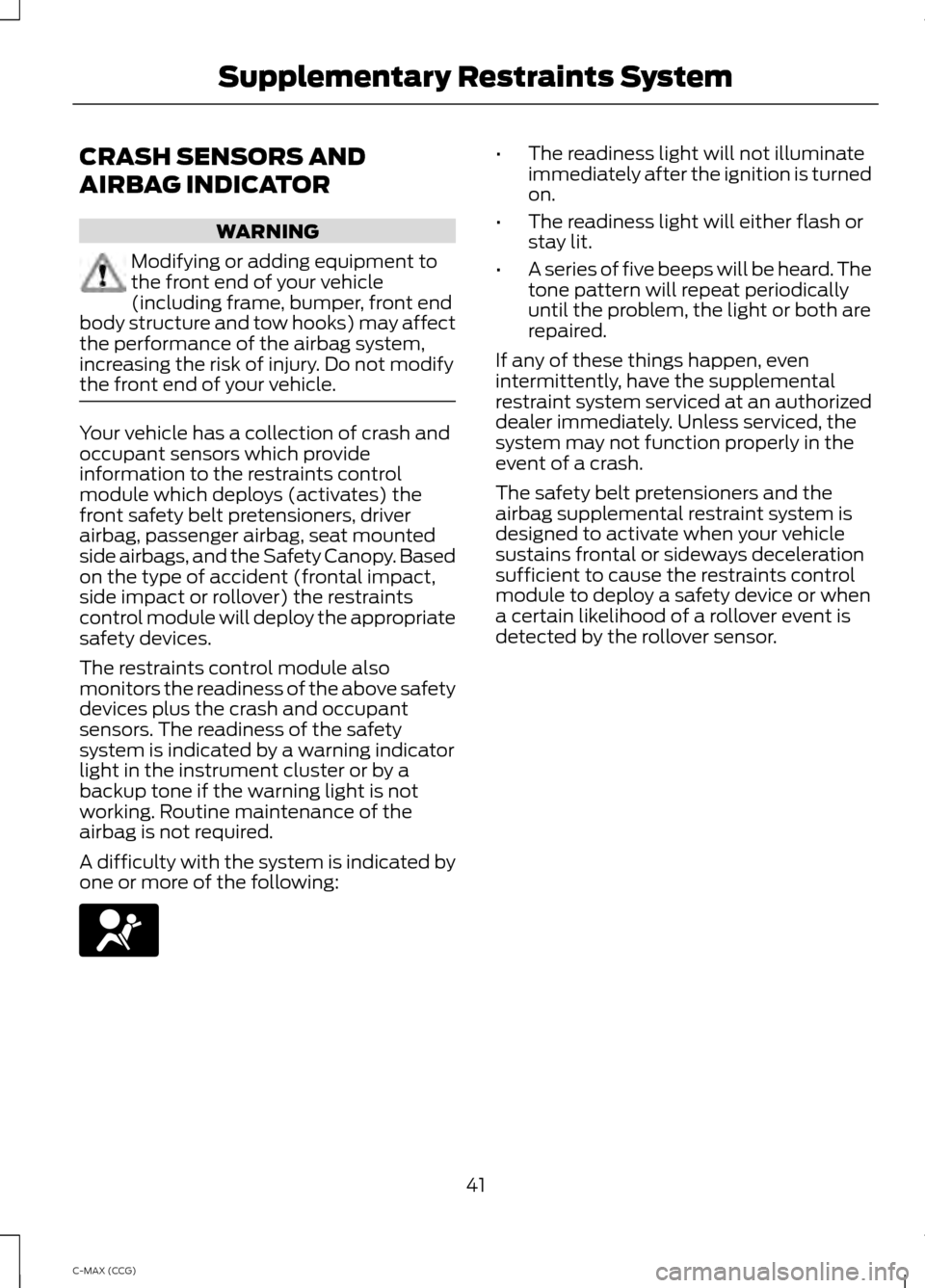 Supplementary Restraints System

CRASH SENSORS AND AIRBAG INDICATOR

WARNING

Modifying or adding equipment to the front end of your vehicle (including frame, bumper, front end body structure and tow hooks) may affect the performance of the airbag system, increasing the risk of injury. Do not modify the front end of your vehicle.

Your vehicle has a collection of crash and occupant sensors which provide information to the restraints control module which deploys (activates) the front safety belt pretensioners, driver airbag, passenger airbag, seat mounted side airbags, and the Safety Canopy. Based on the type of accident (frontal impact, side impact or rollover) the restraints control module will deploy the appropriate safety devices.

The restraints control module also monitors the readiness of the above safety devices plus the crash and occupant sensors. The readiness of the safety system is indicated by a warning indicator light in the instrument cluster or by a backup tone if the warning light is not working. Routine maintenance of the airbag is not required.

A difficulty with the system is indicated by one or more of the following:

• The readiness light will not illuminate immediately after the ignition is turned on.

• The readiness light will either flash or stay lit.

• A series of five beeps will be heard. The tone pattern will repeat periodically until the problem, the light or both are repaired.

If any of these things happen, even intermittently, have the supplemental restraint system serviced at an authorized dealer immediately. Unless serviced, the system may not function properly in the event of a crash.

The safety belt pretensioners and the airbag supplemental restraint system is designed to activate when your vehicle sustains frontal or sideways deceleration sufficient to cause the restraints control module to deploy a safety device or when a certain likelihood of a rollover event is detected by the rollover sensor.

41

C-MAX (CCG)

carmanualsonline.info